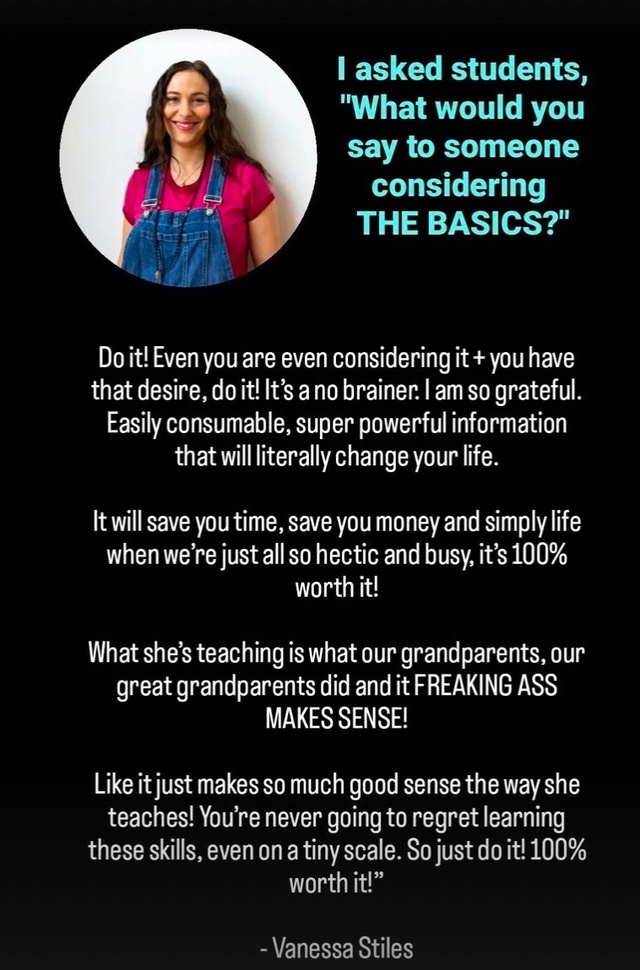 I asked students, "What would you say to someone considering THE BASICS?"

Do it! Even you are even considering it + you have that desire, do it! It's a no brainer. I am so grateful. Easily consumable, super powerful information that will literally change your life.

It will save you time, save you money and simply life when we're just all so hectic and busy, it's 100% worth it!

What she's teaching is what our grandparents, our great grandparents did and it FREAKING ASS MAKES SENSE!

Like it just makes so much good sense the way she teaches! You're never going to regret learning these skills, even on a tiny scale. So just do it! 100% worth it!"

- Vanessa Stiles